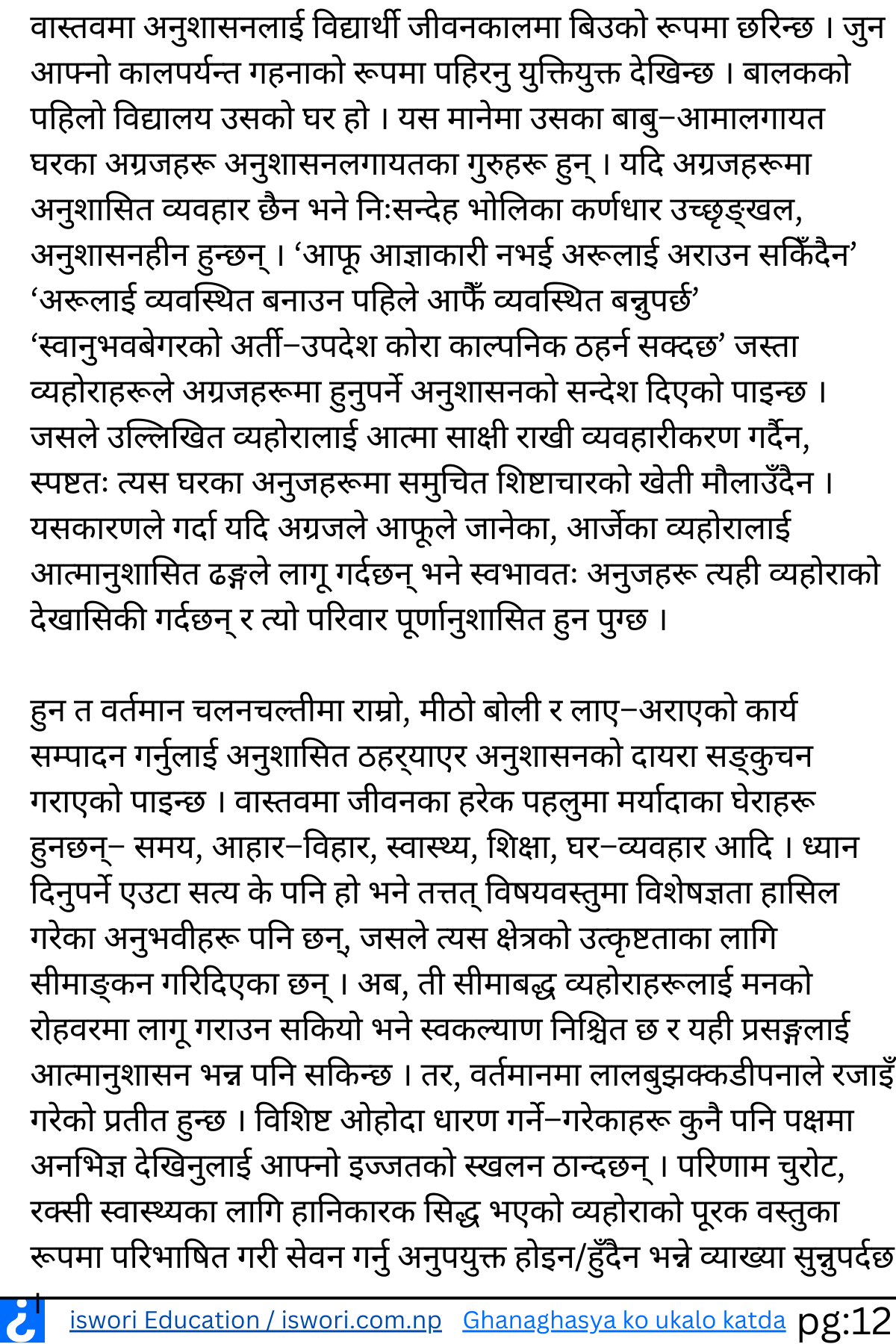 वास्तवमा अनुशासनलाई विद्यार्थी जीवनकालमा बिउको रूपमा छरिन्छ । जुन आफ्नो कालपर्यन्त गहनाको रूपमा पहिरनु युक्तियुक्त देखिन्छ । बालकको पहिलो विद्यालय उसको घर हो । यस मानेमा उसका बाबु–आमालगायत घरका अग्रजहरू अनुशासनलगायतका गुरुहरू हुन् । यदि अग्रजहरूमा अनुशासित व्यवहार छैन भने निःसन्देह भोलिका कर्णधार उच्छृङ्खल, अनुशासनहीन हुन्छन् । ‘आफू आज्ञाकारी नभई अरूलाई अराउन सकिँदैन’ ‘अरूलाई व्यवस्थित बनाउन पहिले आफैँ व्यवस्थित बन्नुपर्छ’ ‘स्वानुभवबेगरको अर्ती–उपदेश कोरा काल्पनिक ठहर्न सक्दछ’ जस्ता व्यहोराहरूले अग्रजहरूमा हुनुपर्ने अनुशासनको सन्देश दिएको पाइन्छ । जसले उल्लिखित व्यहोरालाई आत्मा साक्षी राखी व्यवहारीकरण गर्दैन, स्पष्टतः त्यस घरका अनुजहरूमा समुचित शिष्टाचारको खेती मौलाउँदैन । यसकारणले गर्दा यदि अग्रजले आफूले जानेका, आर्जेका व्यहोरालाई आत्मानुशासित ढङ्गले लागू गर्दछन् भने स्वभावतः अनुजहरू त्यही व्यहोराको देखासिकी गर्दछन् र त्यो परिवार पूर्णानुशासित हुन पुग्छ ।

हुन त वर्तमान चलनचल्तीमा राम्रो, मीठो बोली र लाए–अराएको कार्य सम्पादन गर्नुलाई अनुशासित ठहर्‍याएर अनुशासनको दायरा सङ्कुचन गराएको पाइन्छ । वास्तवमा जीवनका हरेक पहलुमा मर्यादाका घेराहरू हुनछन्– समय, आहार–विहार, स्वास्थ्य, शिक्षा, घर–व्यवहार आदि । ध्यान दिनुपर्ने एउटा सत्य के पनि हो भने तत्तत् विषयवस्तुमा विशेषज्ञता हासिल गरेका अनुभवीहरू पनि छन्, जसले त्यस क्षेत्रको उत्कृष्टताका लागि सीमाङ्कन गरिदिएका छन् । अब, ती सीमाबद्ध व्यहोराहरूलाई मनको रोहवरमा लागू गराउन सकियो भने स्वकल्याण निश्चित छ र यही प्रसङ्गलाई आत्मानुशासन भन्न पनि सकिन्छ । तर, वर्तमानमा लालबुझक्कडीपनाले रजाइँ गरेको प्रतीत हुन्छ । विशिष्ट ओहोदा धारण गर्ने–गरेकाहरू कुनै पनि पक्षमा अनभिज्ञ देखिनुलाई आफ्नो इज्जतको स्खलन ठान्दछन् । परिणाम चुरोट, रक्सी स्वास्थ्यका लागि हानिकारक सिद्ध भएको व्यहोराको पूरक वस्तुका रूपमा परिभाषित गरी सेवन गर्नु अनुपयुक्त होइन/हुँदैन भन्ने व्याख्या सुन्नुपर्दछ

iswori Education / iswori.com.np Ghanaghasya ko ukalo katda pg:12